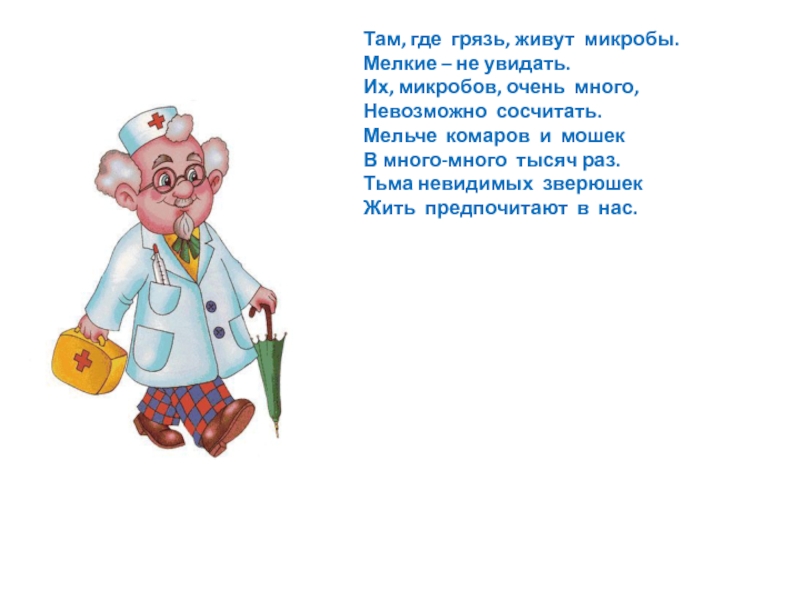 Там, где грязь, живут микробы.
Мелкие – не увидать.
Их, микробов, очень много,
Невозможно сосчитать.
Мельче комаров и мошек
В много-много тысяч раз.
Тьма невидимых зверюшек
Жить предпочитают в нас.